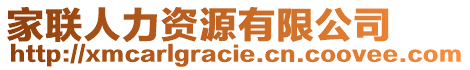 家联人力资源有限公司
http://xmcarlgracie.cn.coovee.com